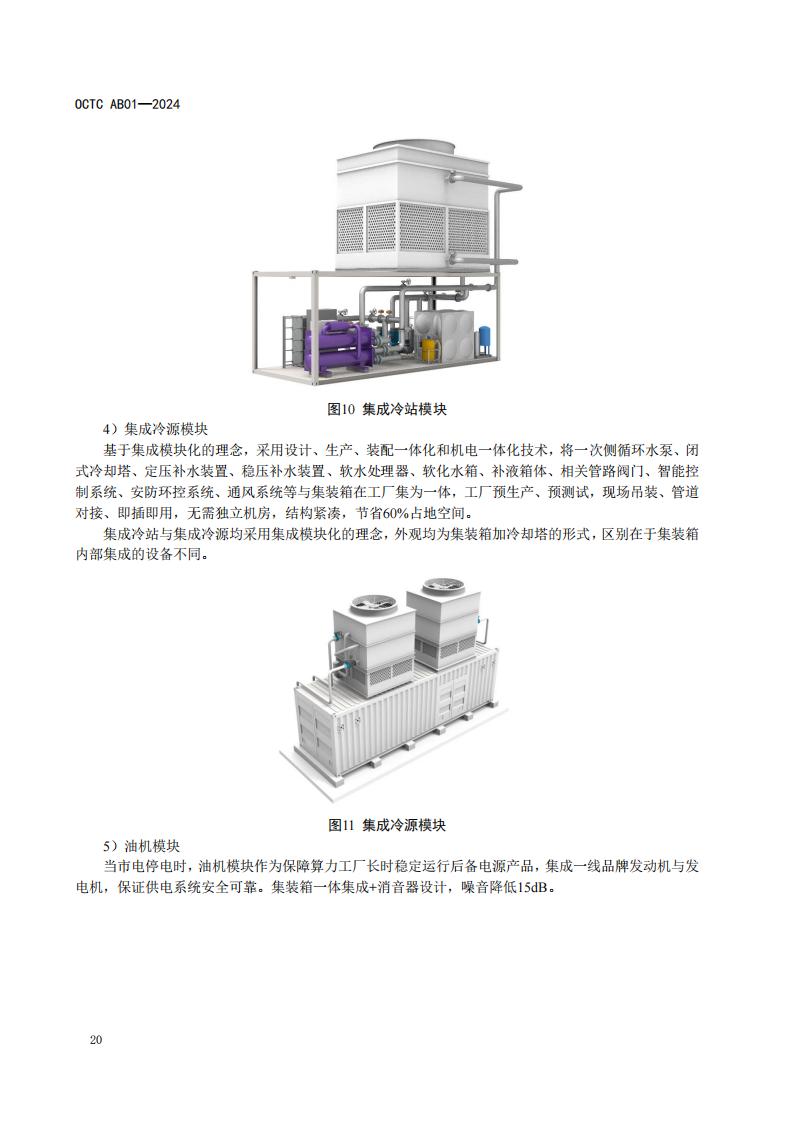 OCTC AB01—2024

图10 集成冷站模块

4）集成冷源模块

基于集成模块化的理念，采用设计、生产、装配一体化和机电一体化技术，将一次侧循环水泵、闭式冷却塔、定压补水装置、稳压补水装置、软水处理器、软化水箱、补液箱体、相关管路阀门、智能控制系统、安防环控系统、通风系统等与集装箱在工厂集为一体，工厂预生产、预测试，现场吊装、管道对接、即插即用，无需独立机房，结构紧凑，节省60%占地空间。

集成冷站与集成冷源均采用集成模块化的理念，外观均为集装箱加冷却塔的形式，区别在于集装箱内部集成的设备不同。

图11 集成冷源模块

5）油机模块

当市电停电时，油机模块作为保障算力工厂长时稳定运行后备电源产品，集成一线品牌发动机与发电机，保证供电系统安全可靠。集装箱一体集成+消音器设计，噪音降低15dB。

20